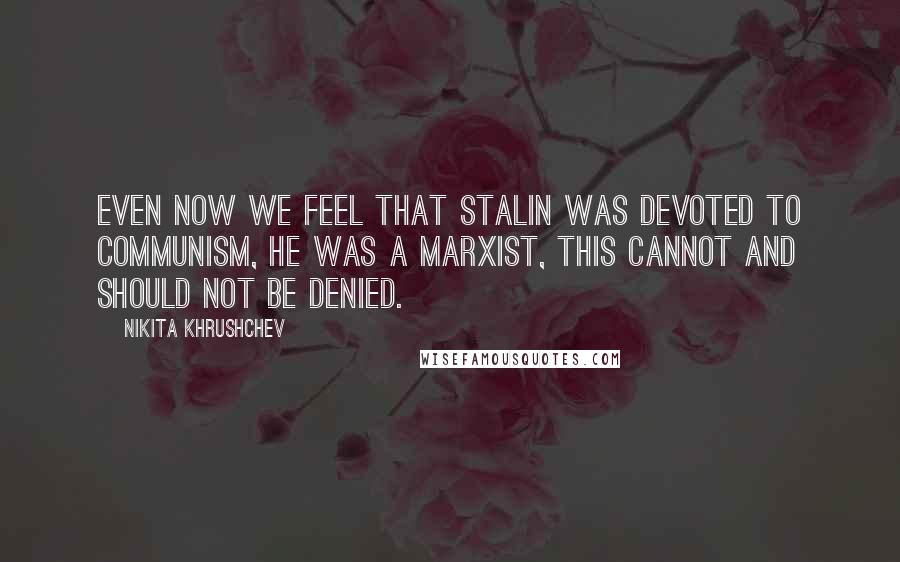 EVEN NOW WE FEEL THAT STALIN WAS DEVOTED TO COMMUNISM, HE WAS A MARXIST, THIS CANNOT AND SHOULD NOT BE DENIED.

NIKITA KHRUSHCHEV

WISEFAMOUSQUOTES.COM